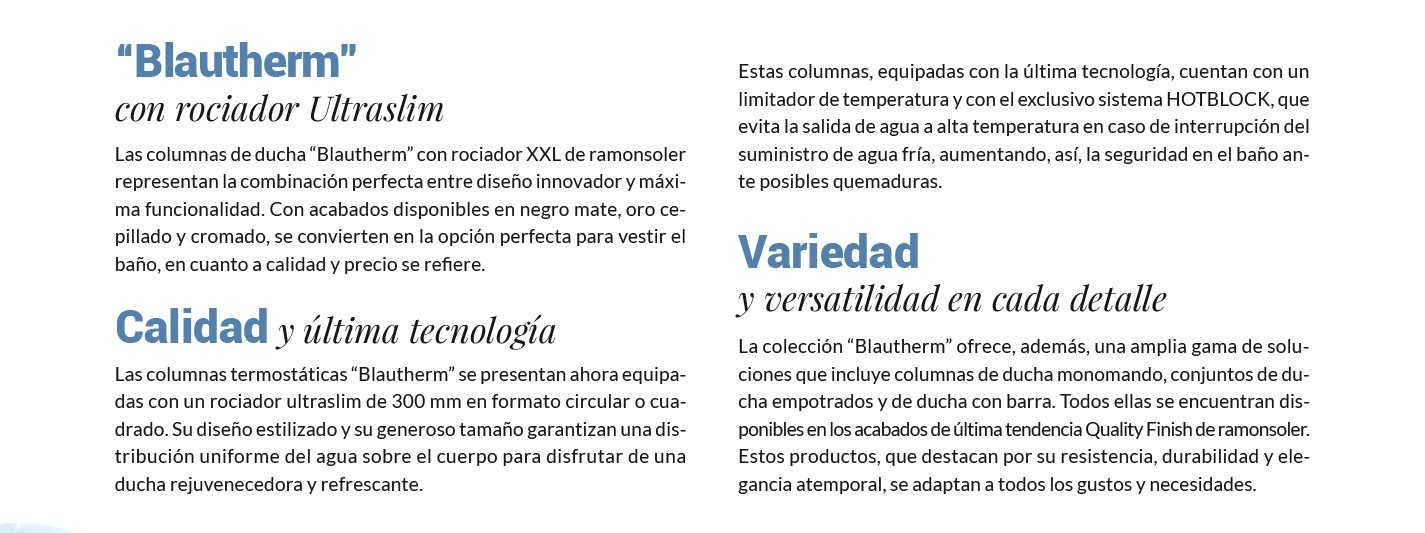 “Blautherm”
con rociador Ultraslim

Las columnas de ducha “Blautherm” con rociador XXL de ramonsoler representan la combinación perfecta entre diseño innovador y máxima funcionalidad. Con acabados disponibles en negro mate, oro cepillado y cromado, se convierten en la opción perfecta para vestir el baño, en cuanto a calidad y precio se refiere.

Calidad y última tecnología

Las columnas termostáticas “Blautherm” se presentan ahora equipadas con un rociador ultraslim de 300 mm en formato circular o cuadrado. Su diseño estilizado y su generoso tamaño garantizan una distribución uniforme del agua sobre el cuerpo para disfrutar de una ducha rejuvenecedora y refrescante.

Estas columnas, equipadas con la última tecnología, cuentan con un limitador de temperatura y con el exclusivo sistema HOTBLOCK, que evita la salida de agua a alta temperatura en caso de interrupción del suministro de agua fría, aumentando, así, la seguridad en el baño ante posibles quemaduras.

Variedad
y versatilidad en cada detalle

La colección “Blautherm” ofrece, además, una amplia gama de soluciones que incluye columnas de ducha monomando, conjuntos de ducha empotrados y de ducha con barra. Todos ellas se encuentran disponibles en los acabados de última tendencia Quality Finish de ramonsoler. Estos productos, que destacan por su resistencia, durabilidad y elegancia atemporal, se adaptan a todos los gustos y necesidades.